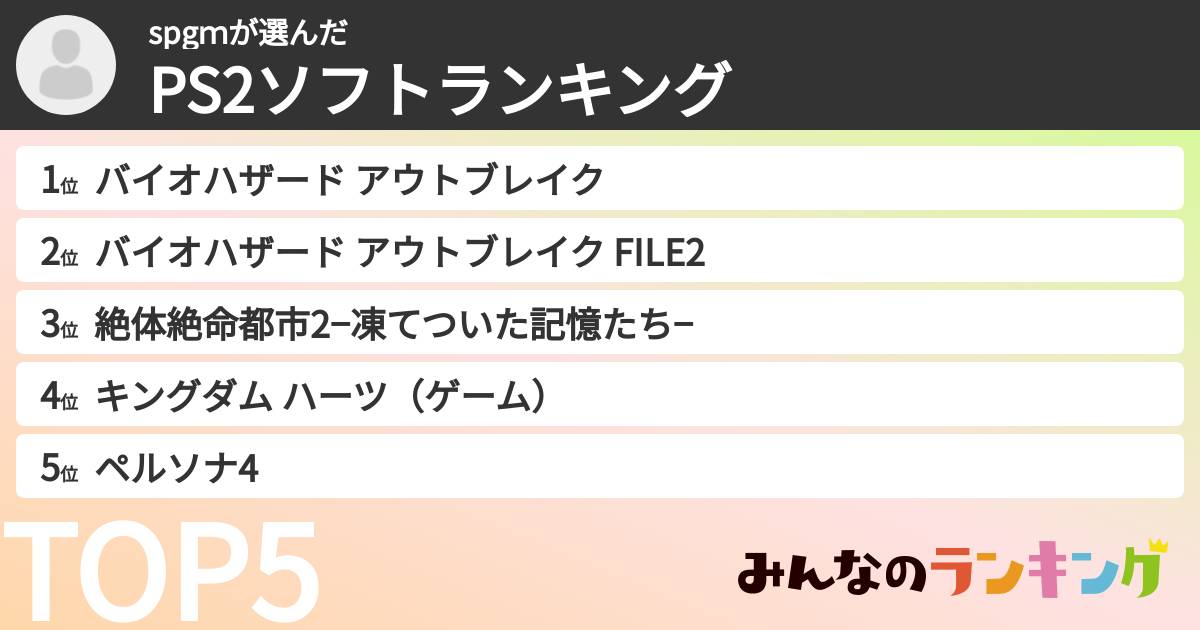 spgmが選んだ
PS2ソフトランキング

1位 バイオハザード アウトブレイク

2位 バイオハザード アウトブレイク FILE2

3位 絶体絶命都市2−凍てついた記憶たち−

4位 キングダム ハーツ（ゲーム）

5位 ペルソナ4

TOP5

みんなのランキング